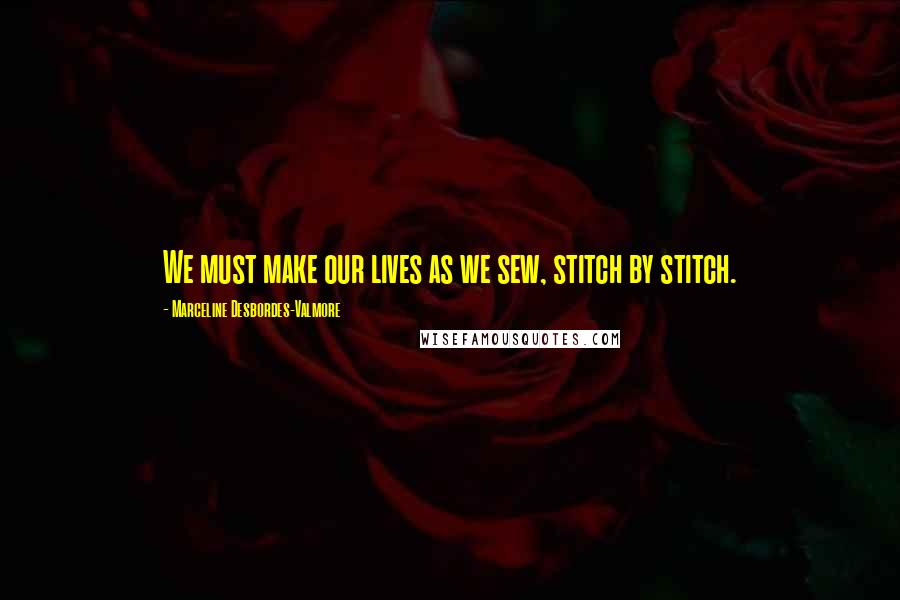 We must make our lives as we sew, stitch by stitch.

- Marceline Desbordes-Valmore

WISEFAMOUSQUOTES.COM